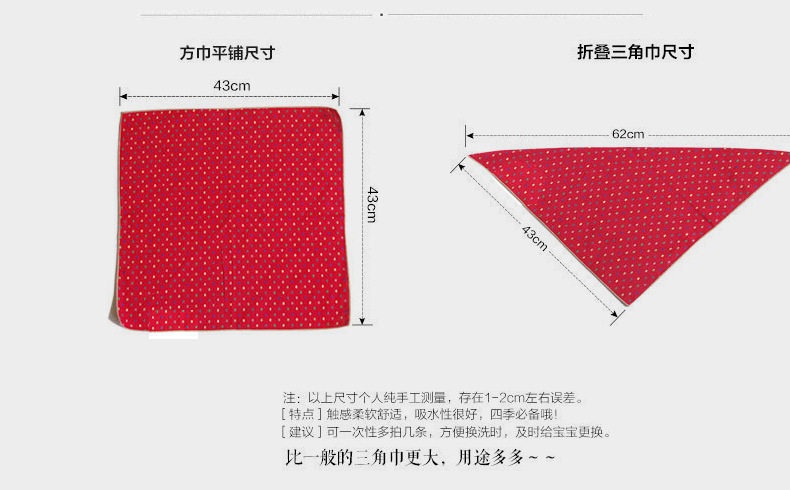 方巾平铺尺寸

43cm

43cm

折叠三角巾尺寸

62cm

43cm

注：以上尺寸个人纯手工测量，存在1-2cm左右误差。
[特点]触感柔软舒适，吸水性很好，四季必备哦！
[建议]可一次性多拍几条，方便换洗时，及时给宝宝更换。

比一般的三角巾更大，用途多多~~